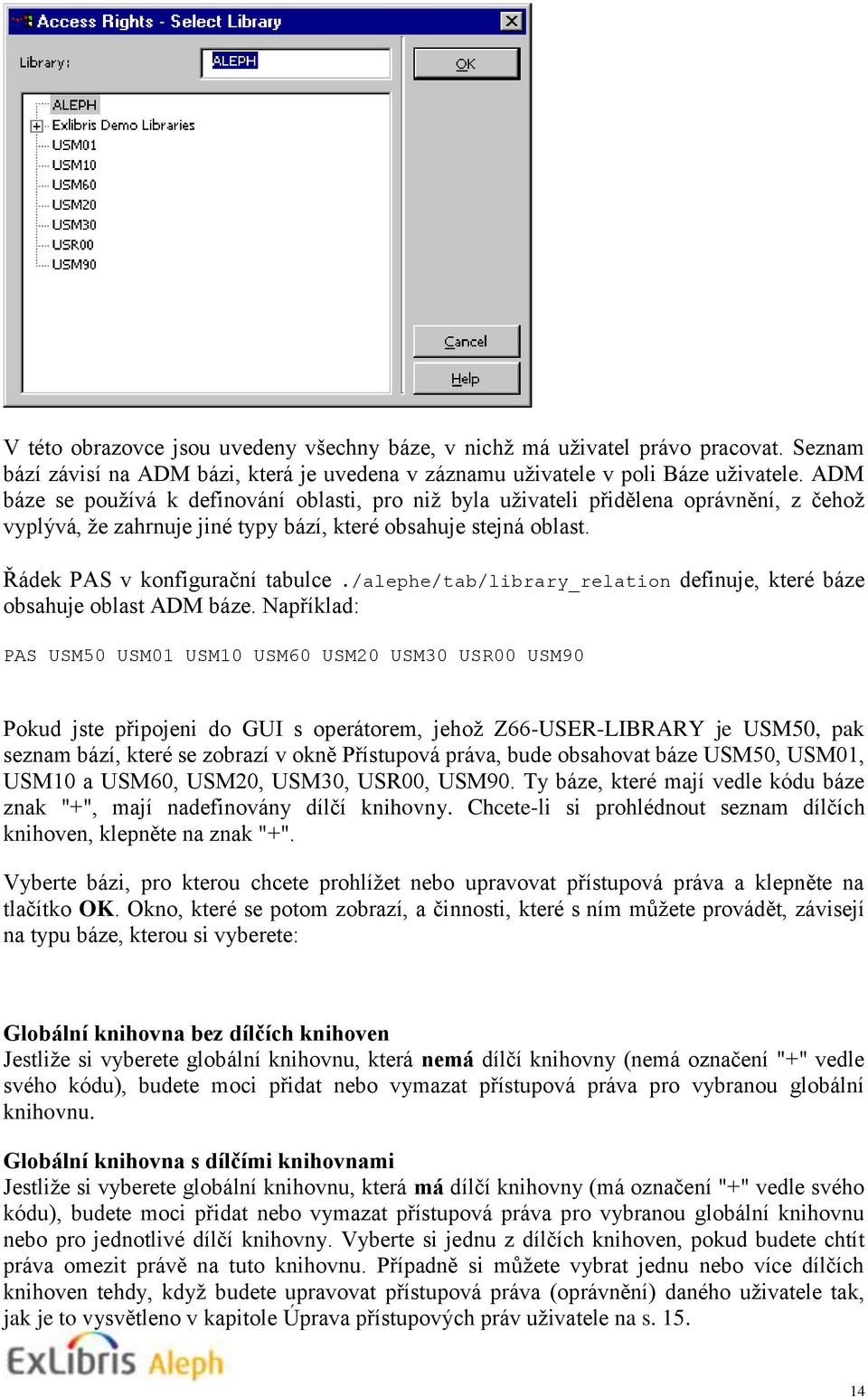 Access Rights - Select Library

Library: ALEPH

OK

ALEPH
Exlibris Demo Libraries
USM01
USM10
USM60
USM20
USM30
USR00
USM90

Cancel

Help

V této obrazovce jsou uvedeny všechny báze, v nichž má uživatel právo pracovat. Seznam bází závisí na ADM bázi, která je uvedena v záznamu uživatele v poli Báze uživatele. ADM báze se používá k definování oblasti, pro niž byla uživateli přidělena oprávnění, z čehož vyplývá, že zahrnuje jiné typy bází, které obsahuje stejná oblast.

Řádek PAS v konfigurační tabulce ./alephe/tab/library_relation definuje, které báze obsahuje oblast ADM báze. Například:

PAS USM50 USM01 USM10 USM60 USM20 USM30 USR00 USM90

Pokud jste připojeni do GUI s operátorem, jehož Z66-USER-LIBRARY je USM50, pak seznam bází, které se zobrazí v okně Přístupová práva, bude obsahovat báze USM50, USM01, USM10 a USM60, USM20, USM30, USR00, USM90. Ty báze, které mají vedle kódu báze znak "+", mají nadefinovány dílčí knihovny. Chcete-li si prohlédnout seznam dílčích knihoven, klepněte na znak "+".

Vyberte bázi, pro kterou chcete prohlížet nebo upravovat přístupová práva a klepněte na tlačítko OK. Okno, které se potom zobrazí, a činnosti, které s ním můžete provádět, závisejí na typu báze, kterou si vyberete:

Globální knihovna bez dílčích knihoven
Jestliže si vyberete globální knihovnu, která nemá dílčí knihovny (nemá označení "+" vedle svého kódu), budete moci přidat nebo vymazat přístupová práva pro vybranou globální knihovnu.

Globální knihovna s dílčími knihovnami
Jestliže si vyberete globální knihovnu, která má dílčí knihovny (má označení "+" vedle svého kódu), budete moci přidat nebo vymazat přístupová práva pro vybranou globální knihovnu nebo pro jednotlivé dílčí knihovny. Vyberte si jednu z dílčích knihoven, pokud budete chtít práva omezit právě na tuto knihovnu. Případně si můžete vybrat jednu nebo více dílčích knihoven tehdy, když budete upravovat přístupová práva (oprávnění) daného uživatele tak, jak je to vysvětleno v kapitole Úprava přístupových práv uživatele na s. 15.

ExLibris Aleph

14